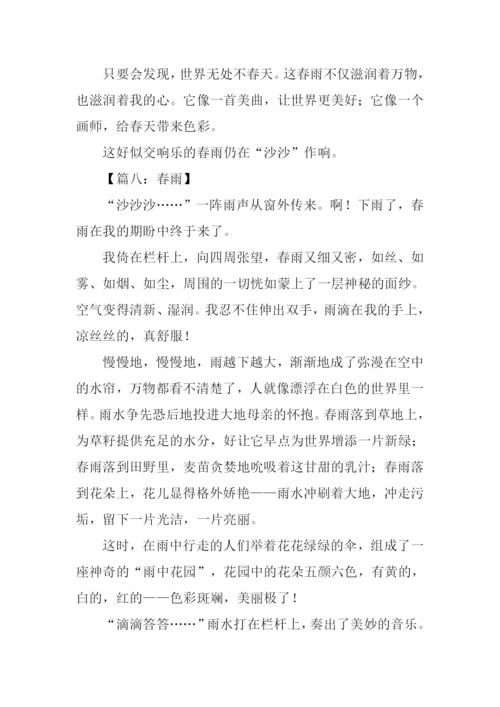 只要会发现，世界无处不春天。这春雨不仅滋润着万物，也滋润着我的心。它像一首美曲，让世界更美好；它像一个画师，给春天带来色彩。

这好似交响乐的春雨仍在“沙沙”作响。

【篇八：春雨】

“沙沙沙……”一阵雨声从窗外传来。啊！下雨了，春雨在我的期盼中终于来了。

我倚在栏杆上，向四周张望，春雨又细又密，如丝、如雾、如烟、如尘，周围的一切恍如蒙上了一层神秘的面纱。空气变得清新、湿润。我忍不住伸出双手，雨滴在我的手上，凉丝丝的，真舒服！

慢慢地，慢慢地，雨越下越大，渐渐地成了弥漫在空中的水帘，万物都看不清楚了，人就像漂浮在白色的世界里一样。雨水争先恐后地投进大地母亲的怀抱。春雨落到草地上，为草籽提供充足的水分，好让它早点为世界增添一片新绿；春雨落到田野里，麦苗贪婪地吮吸着这甘甜的乳汁；春雨落到花朵上，花儿显得格外娇艳——雨水冲刷着大地，冲走污垢，留下一片光洁，一片亮丽。

这时，在雨中行走的人们举着花花绿绿的伞，组成了一座神奇的“雨中花园”，花园中的花朵五颜六色，有黄的，白的，红的——色彩斑斓，美丽极了！

“滴滴答答……”雨水打在栏杆上，奏出了美妙的音乐。